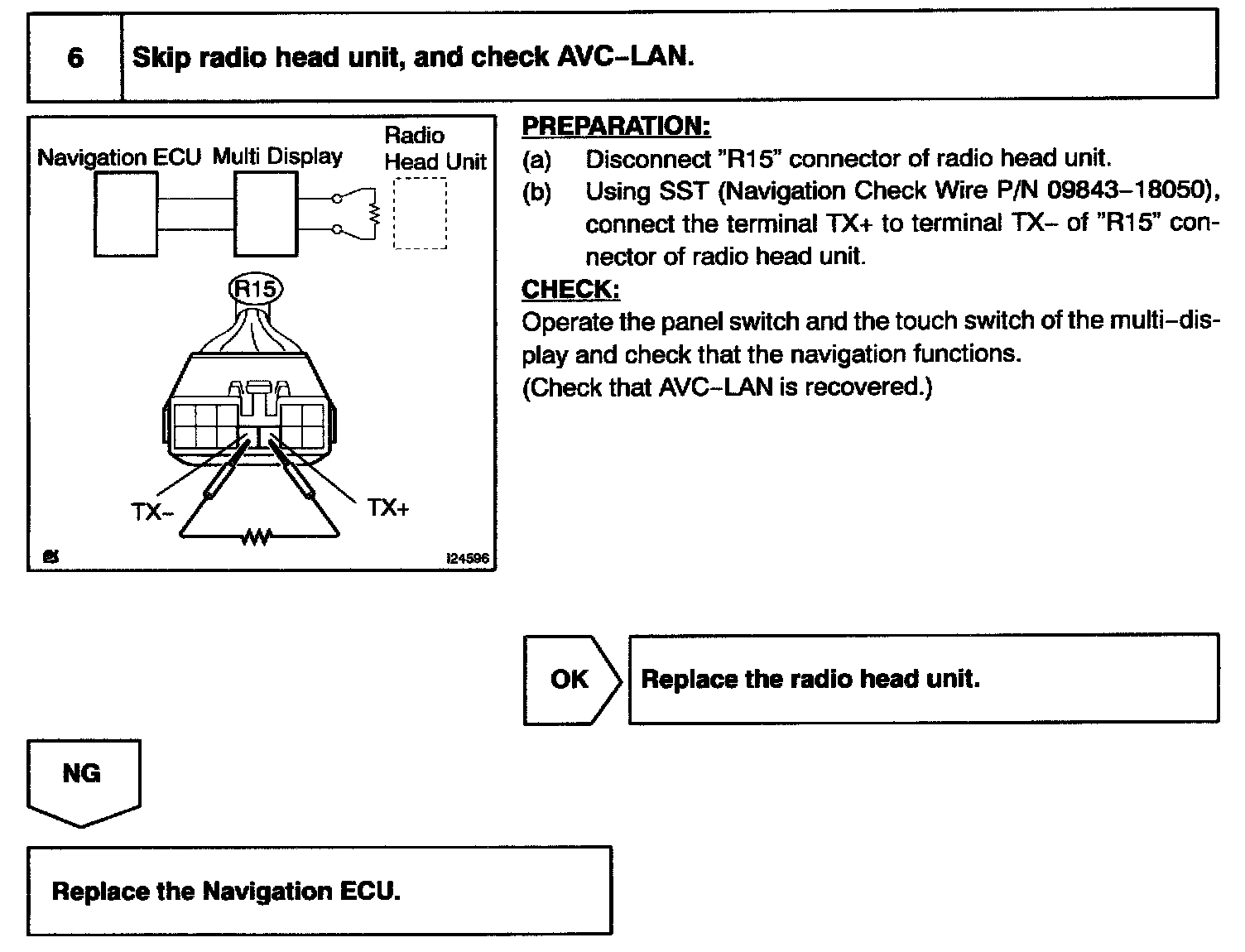 6 Skip radio head unit, and check AVC–LAN.

Navigation ECU Multi Display Radio Head Unit

R15

TX–

TX+

I24596

PREPARATION:

(a) Disconnect "R15" connector of radio head unit.

(b) Using SST (Navigation Check Wire P/N 09843–18050), connect the terminal TX+ to terminal TX– of "R15" connector of radio head unit.

CHECK:

Operate the panel switch and the touch switch of the multi–display and check that the navigation functions.

(Check that AVC–LAN is recovered.)

OK

Replace the radio head unit.

NG

Replace the Navigation ECU.